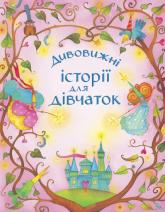 Дивовижні
історії
для
дівчаток